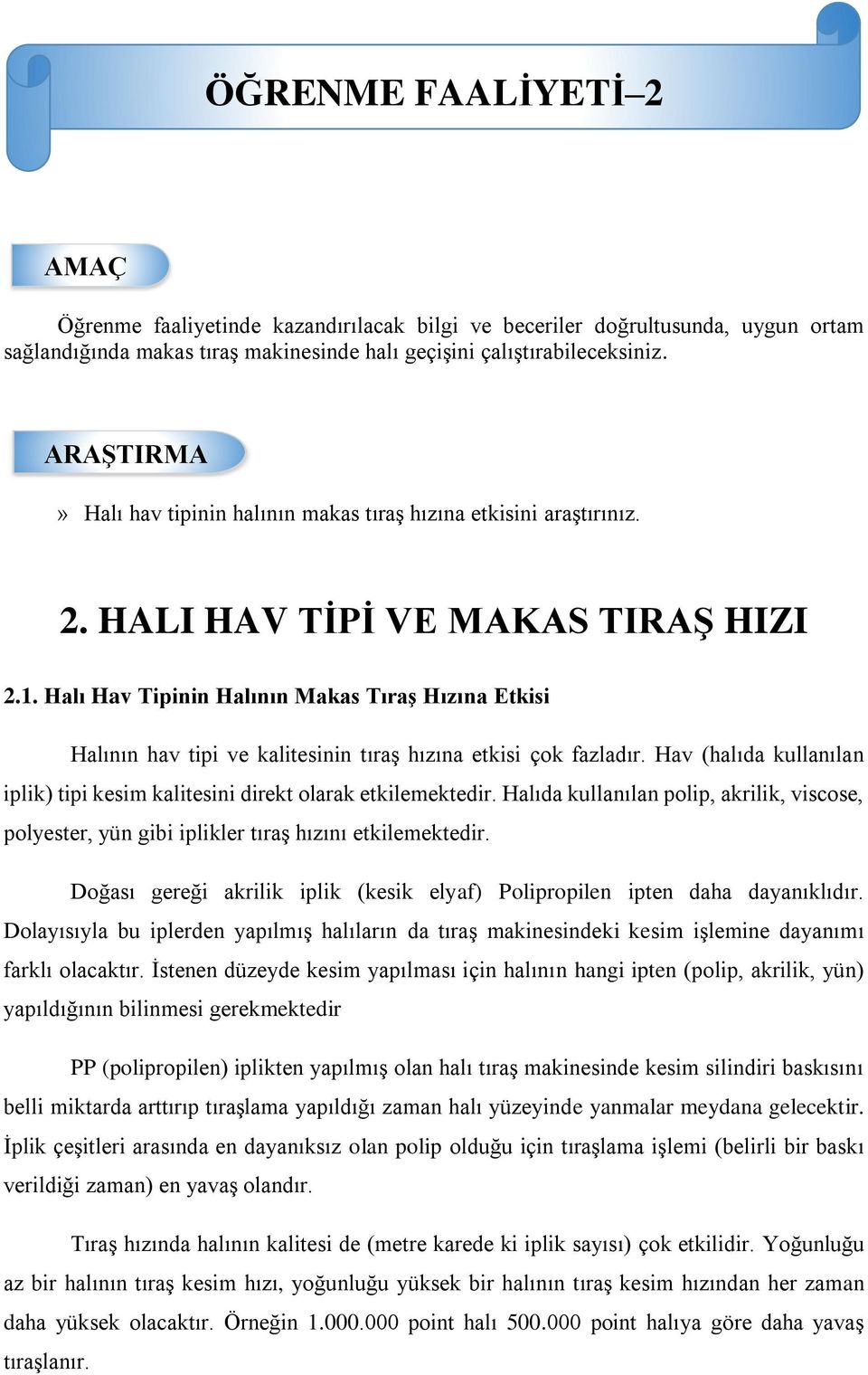 ÖĞRENME FAALİYETİ–2

AMAÇ

Öğrenme faaliyetinde kazandırılacak bilgi ve beceriler doğrultusunda, uygun ortam sağlandığında makas tıraş makinesinde halı geçişini çalıştırabileceksiniz.

ARAŞTIRMA

» Halı hav tipinin halının makas tıraş hızına etkisini araştırınız.

2. HALI HAV TİPİ VE MAKAS TIRAŞ HIZI

2.1. Halı Hav Tipinin Halının Makas Tıraş Hızına Etkisi

Halının hav tipi ve kalitesinin tıraş hızına etkisi çok fazladır. Hav (halıda kullanılan iplik) tipi kesim kalitesini direkt olarak etkilemektedir. Halıda kullanılan polip, akrilik, viscose, polyester, yün gibi iplikler tıraş hızını etkilemektedir.

Doğası gereği akrilik iplik (kesik elyaf) Polipropilen ipten daha dayanıklıdır. Dolayısıyla bu iplerden yapılmış halıların da tıraş makinesindeki kesim işlemine dayanımı farklı olacaktır. İstenen düzeyde kesim yapılması için halının hangi ipten (polip, akrilik, yün) yapıldığının bilinmesi gerekmektedir

PP (polipropilen) iplikten yapılmış olan halı tıraş makinesinde kesim silindiri baskısını belli miktarda arttırıp tıraşlama yapıldığı zaman halı yüzeyinde yanmalar meydana gelecektir. İplik çeşitleri arasında en dayanıksız olan polip olduğu için tıraşlama işlemi (belirli bir baskı verildiği zaman) en yavaş olandır.

Tıraş hızında halının kalitesi de (metre karede ki iplik sayısı) çok etkilidir. Yoğunluğu az bir halının tıraş kesim hızı, yoğunluğu yüksek bir halının tıraş kesim hızından her zaman daha yüksek olacaktır. Örneğin 1.000.000 point halı 500.000 point halıya göre daha yavaş tıraşlanır.